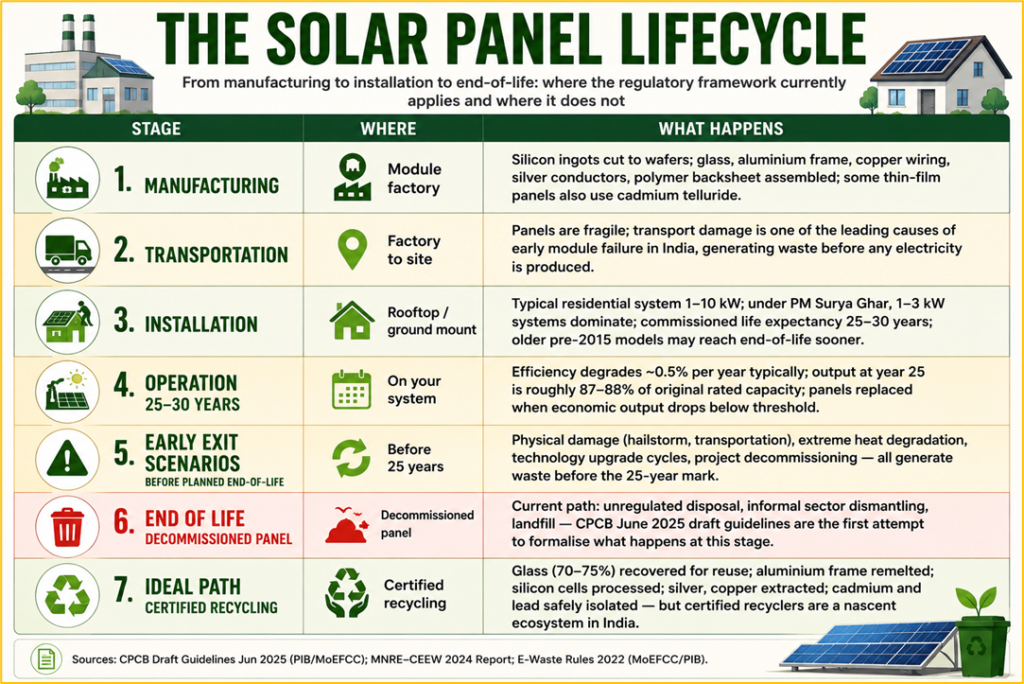 THE SOLAR PANEL LIFECYCLE

From manufacturing to installation to end-of-life: where the regulatory framework currently applies and where it does not

| STAGE | WHERE | WHAT HAPPENS |
|---|---|---|
| 1. MANUFACTURING | Module factory | Silicon ingots cut to wafers; glass, aluminium frame, copper wiring, silver conductors, polymer backsheet assembled; some thin-film panels also use cadmium telluride. |
| 2. TRANSPORTATION | Factory to site | Panels are fragile; transport damage is one of the leading causes of early module failure in India, generating waste before any electricity is produced. |
| 3. INSTALLATION | Rooftop / ground mount | Typical residential system 1–10 kW; under PM Surya Ghar, 1–3 kW systems dominate; commissioned life expectancy 25–30 years; older pre-2015 models may reach end-of-life sooner. |
| 4. OPERATION 25–30 YEARS | On your system | Efficiency degrades ~0.5% per year typically; output at year 25 is roughly 87–88% of original rated capacity; panels replaced when economic output drops below threshold. |
| 5. EARLY EXIT SCENARIOS BEFORE PLANNED END-OF-LIFE | Before 25 years | Physical damage (hailstorm, transportation), extreme heat degradation, technology upgrade cycles, project decommissioning — all generate waste before the 25-year mark. |
| 6. END OF LIFE DECOMMISSIONED PANEL | Decommissioned panel | Current path: unregulated disposal, informal sector dismantling, landfill — CPCB June 2025 draft guidelines are the first attempt to formalise what happens at this stage. |
| 7. IDEAL PATH CERTIFIED RECYCLING | Certified recycling | Glass (70–75%) recovered for reuse; aluminium frame remelted; silicon cells processed; silver, copper extracted; cadmium and lead safely isolated — but certified recyclers are a nascent ecosystem in India. |

Sources: CPCB Draft Guidelines Jun 2025 (PIB/MoEFCC); MNRE–CEEW 2024 Report; E-Waste Rules 2022 (MoEFCC/PIB).